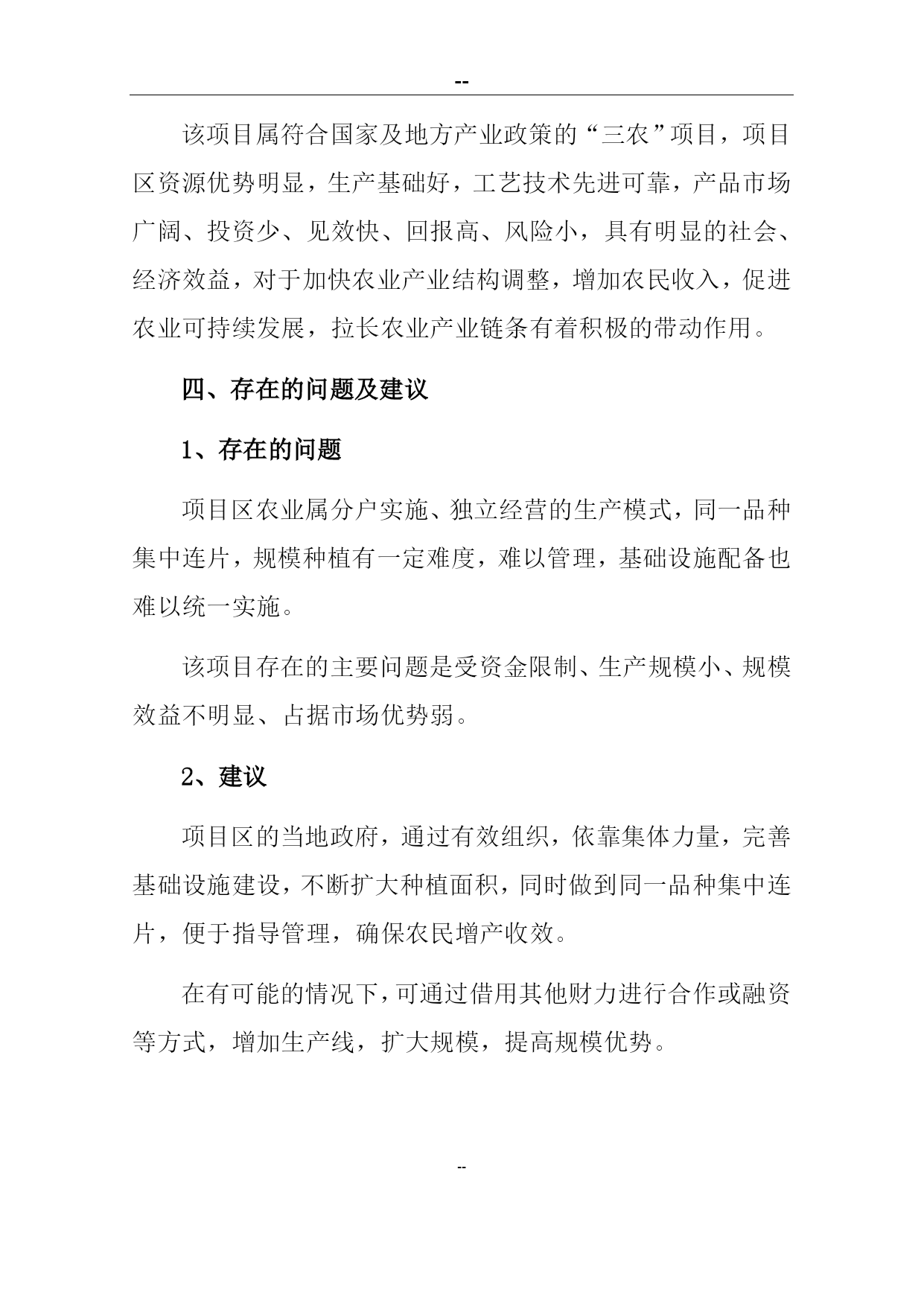 --

该项目属符合国家及地方产业政策的“三农”项目，项目区资源优势明显，生产基础好，工艺技术先进可靠，产品市场广阔、投资少、见效快、回报高、风险小，具有明显的社会、经济效益，对于加快农业产业结构调整，增加农民收入，促进农业可持续发展，拉长农业产业链条有着积极的带动作用。

四、存在的问题及建议

1、存在的问题

项目区农业属分户实施、独立经营的生产模式，同一品种集中连片，规模种植有一定难度，难以管理，基础设施配备也难以统一实施。

该项目存在的主要问题是受资金限制、生产规模小、规模效益不明显、占据市场优势弱。

2、建议

项目区的当地政府，通过有效组织，依靠集体力量，完善基础设施建设，不断扩大种植面积，同时做到同一品种集中连片，便于指导管理，确保农民增产收效。

在有可能的情况下，可通过借用其他财力进行合作或融资等方式，增加生产线，扩大规模，提高规模优势。

--